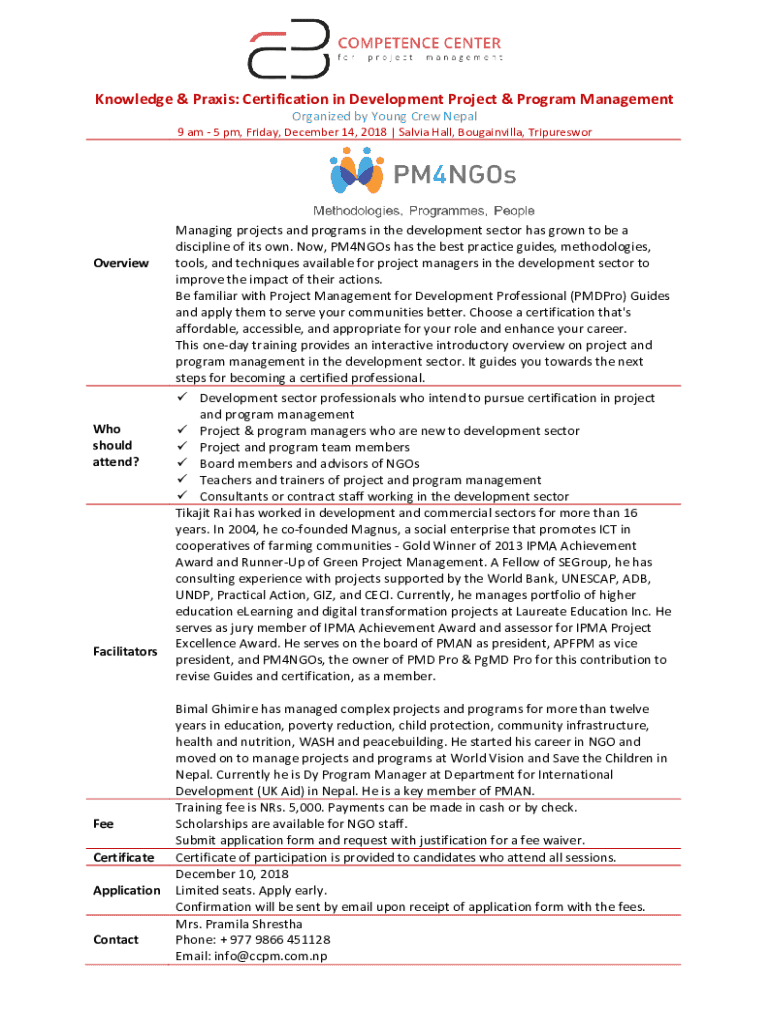 COMPETENCE CENTER
for project management

Knowledge & Praxis: Certification in Development Project & Program Management
Organized by Young Crew Nepal
9 am - 5 pm, Friday, December 14, 2018 | Salvia Hall, Bougainvilla, Tripureswor

PM4NGOs
Methodologies, Programmes, People

| | |
|---|---|
| Overview | Managing projects and programs in the development sector has grown to be a discipline of its own. Now, PM4NGOs has the best practice guides, methodologies, tools, and techniques available for project managers in the development sector to improve the impact of their actions. Be familiar with Project Management for Development Professional (PMDPro) Guides and apply them to serve your communities better. Choose a certification that's affordable, accessible, and appropriate for your role and enhance your career. This one-day training provides an interactive introductory overview on project and program management in the development sector. It guides you towards the next steps for becoming a certified professional. |
| Who should attend? | ✓ Development sector professionals who intend to pursue certification in project and program management ✓ Project & program managers who are new to development sector ✓ Project and program team members ✓ Board members and advisors of NGOs ✓ Teachers and trainers of project and program management ✓ Consultants or contract staff working in the development sector |
| Facilitators | Tikajit Rai has worked in development and commercial sectors for more than 16 years. In 2004, he co-founded Magnus, a social enterprise that promotes ICT in cooperatives of farming communities - Gold Winner of 2013 IPMA Achievement Award and Runner-Up of Green Project Management. A Fellow of SEGroup, he has consulting experience with projects supported by the World Bank, UNESCAP, ADB, UNDP, Practical Action, GIZ, and CECI. Currently, he manages portfolio of higher education eLearning and digital transformation projects at Laureate Education Inc. He serves as jury member of IPMA Achievement Award and assessor for IPMA Project Excellence Award. He serves on the board of PMAN as president, APFPM as vice president, and PM4NGOs, the owner of PMD Pro & PgMD Pro for this contribution to revise Guides and certification, as a member. Bimal Ghimire has managed complex projects and programs for more than twelve years in education, poverty reduction, child protection, community infrastructure, health and nutrition, WASH and peacebuilding. He started his career in NGO and moved on to manage projects and programs at World Vision and Save the Children in Nepal. Currently he is Dy Program Manager at Department for International Development (UK Aid) in Nepal. He is a key member of PMAN. |
| Fee | Training fee is NRs. 5,000. Payments can be made in cash or by check. Scholarships are available for NGO staff. Submit application form and request with justification for a fee waiver. |
| Certificate | Certificate of participation is provided to candidates who attend all sessions. |
| Application | December 10, 2018 Limited seats. Apply early. Confirmation will be sent by email upon receipt of application form with the fees. |
| Contact | Mrs. Pramila Shrestha Phone: + 977 9866 451128 Email: info@ccpm.com.np |